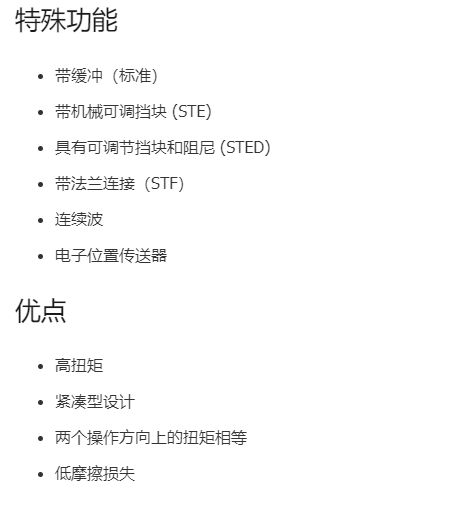 特殊功能

• 带缓冲（标准）
• 带机械可调挡块(STE)
• 具有可调节挡块和阻尼(STED)
• 带法兰连接（STF）
• 连续波
• 电子位置传送器

优点

• 高扭矩
• 紧凑型设计
• 两个操作方向上的扭矩相等
• 低摩擦损失